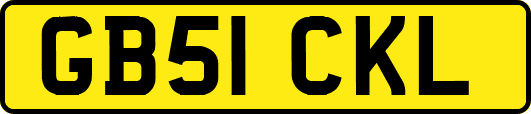 GB51 CKL